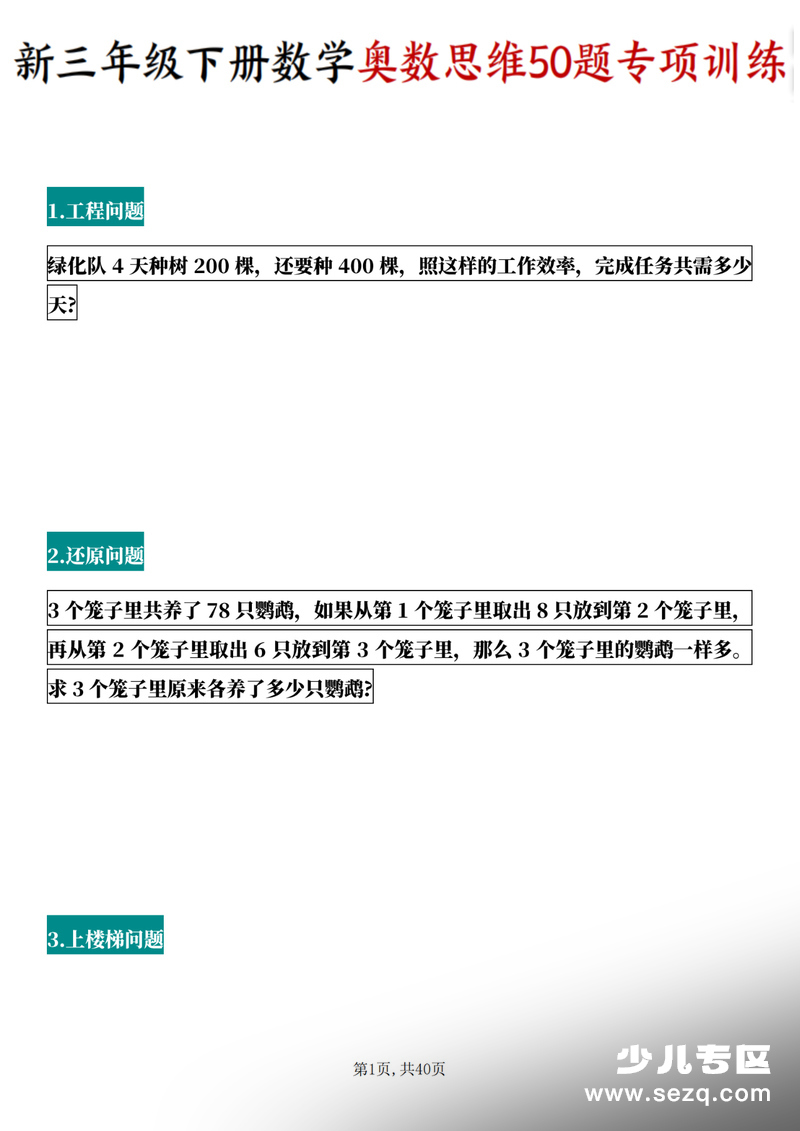 新三年级下册数学奥数思维50题专项训练

1.工程问题

绿化队 4 天种树 200 棵，还要种 400 棵，照这样的工作效率，完成任务共需多少天?

2.还原问题

3 个笼子里共养了 78 只鹦鹉，如果从第 1 个笼子里取出 8 只放到第 2 个笼子里，再从第 2 个笼子里取出 6 只放到第 3 个笼子里，那么 3 个笼子里的鹦鹉一样多。求 3 个笼子里原来各养了多少只鹦鹉?

3.上楼梯问题

第1页, 共40页

少儿专区
www.sezq.com